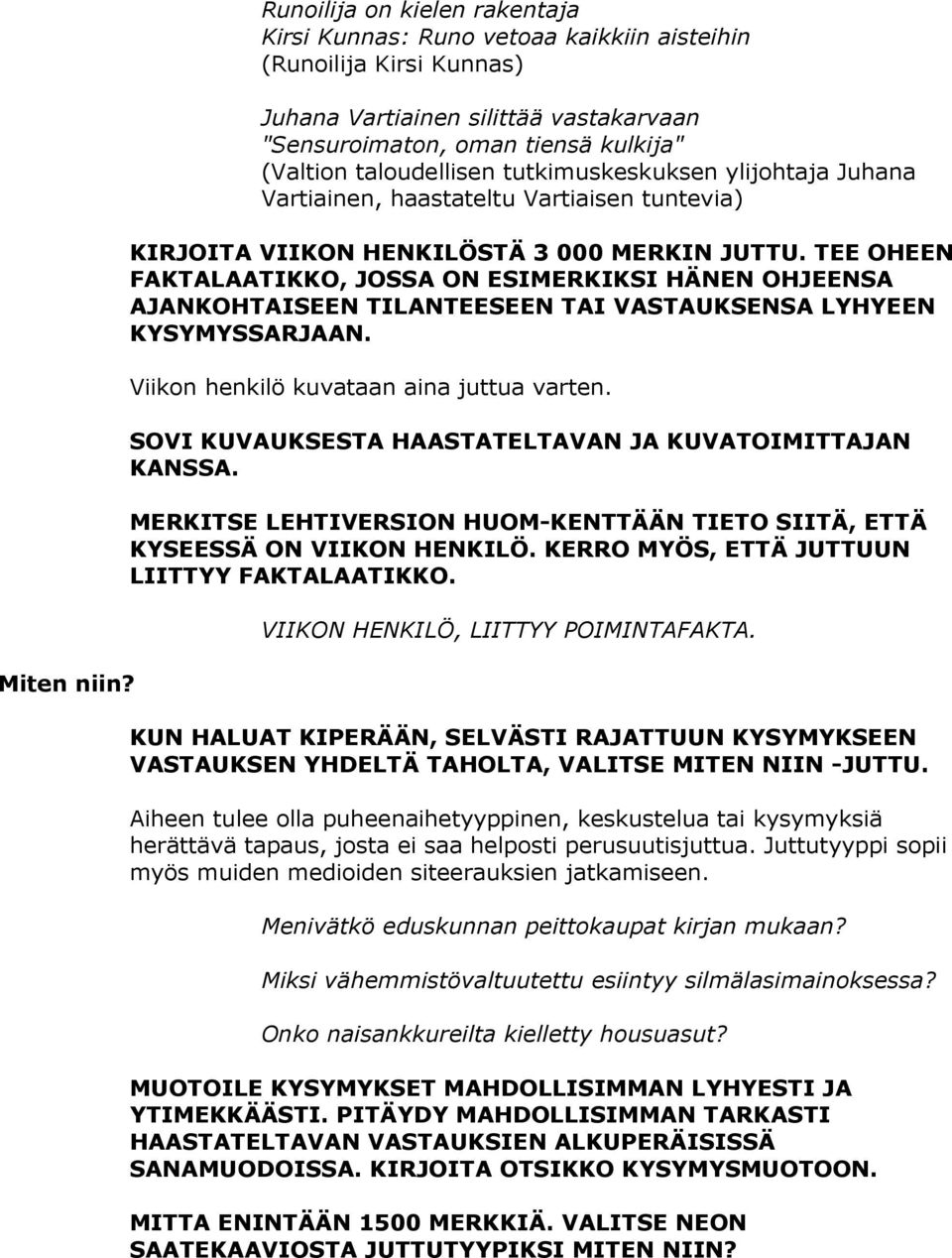 Runoilija on kielen rakentaja
Kirsi Kunnas: Runo vetoaa kaikkiin aisteihin
(Runoilija Kirsi Kunnas)

Juhana Vartiainen silittää vastakarvaan
"Sensuroimaton, oman tiensä kulkija"
(Valtion taloudellisen tutkimuskeskuksen ylijohtaja Juhana Vartiainen, haastateltu Vartiaisen tuntevia)

KIRJOITA VIIKON HENKILÖSTÄ 3 000 MERKIN JUTTU. TEE OHEEN FAKTALAATIKKO, JOSSA ON ESIMERKIKSI HÄNEN OHJEENSA AJANKOHTAISEEN TILANTEESEEN TAI VASTAUKSENSA LYHYEEN KYSYMYSSARJAAN.

Viikon henkilö kuvataan aina juttua varten.

SOVI KUVAUKSESTA HAASTATELTAVAN JA KUVATOIMITTAJAN KANSSA.

MERKITSE LEHTIVERSION HUOM-KENTTÄÄN TIETO SIITÄ, ETTÄ KYSEESSÄ ON VIIKON HENKILÖ. KERRO MYÖS, ETTÄ JUTTUUN LIITTYY FAKTALAATIKKO.

VIIKON HENKILÖ, LIITTYY POIMINTAFAKTA.

Miten niin?

KUN HALUAT KIPERÄÄN, SELVÄSTI RAJATTUUN KYSYMYKSEEN VASTAUKSEN YHDELTÄ TAHOLTA, VALITSE MITEN NIIN -JUTTU.

Aiheen tulee olla puheenaihetyyppinen, keskustelua tai kysymyksiä herättävä tapaus, josta ei saa helposti perusuutisjuttua. Juttutyyppi sopii myös muiden medioiden siteerauksien jatkamiseen.

Menivätkö eduskunnan peittokaupat kirjan mukaan?

Miksi vähemmistövaltuutettu esiintyy silmälasimainoksessa?

Onko naisankkureilta kielletty housuasut?

MUOTOILE KYSYMYKSET MAHDOLLISIMMAN LYHYESTI JA YTIMEKKÄÄSTI. PITÄYDY MAHDOLLISIMMAN TARKASTI HAASTATELTAVAN VASTAUKSIEN ALKUPERÄISISSÄ SANAMUODOISSA. KIRJOITA OTSIKKO KYSYMYSMUOTOON.

MITTA ENINTÄÄN 1500 MERKKIÄ. VALITSE NEON SAATEKAAVIOSTA JUTTUTYYPIKSI MITEN NIIN?